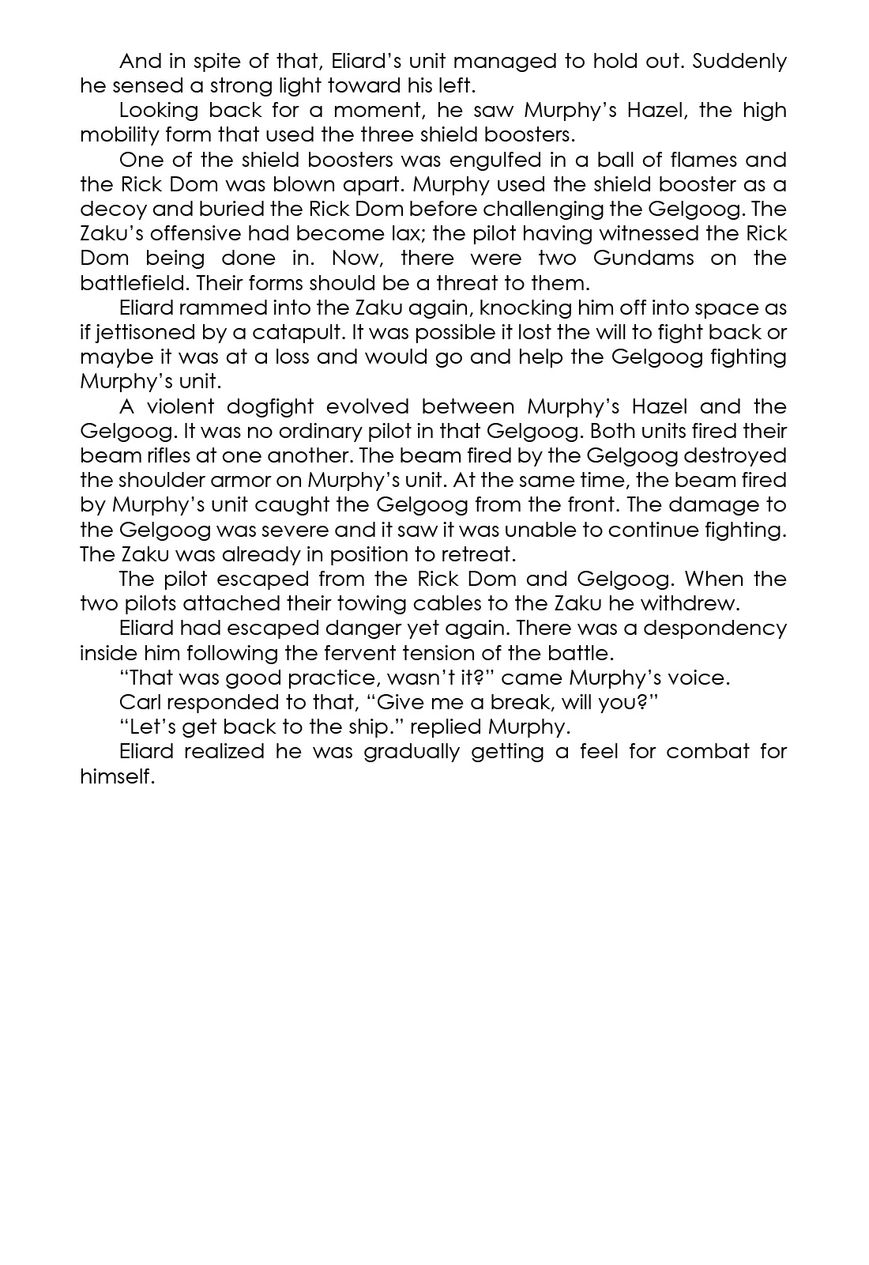 And in spite of that, Eliard's unit managed to hold out. Suddenly he sensed a strong light toward his left.

Looking back for a moment, he saw Murphy's Hazel, the high mobility form that used the three shield boosters.

One of the shield boosters was engulfed in a ball of flames and the Rick Dom was blown apart. Murphy used the shield booster as a decoy and buried the Rick Dom before challenging the Gelgoog. The Zaku's offensive had become lax; the pilot having witnessed the Rick Dom being done in. Now, there were two Gundams on the battlefield. Their forms should be a threat to them.

Eliard rammed into the Zaku again, knocking him off into space as if jettisoned by a catapult. It was possible it lost the will to fight back or maybe it was at a loss and would go and help the Gelgoog fighting Murphy's unit.

A violent dogfight evolved between Murphy's Hazel and the Gelgoog. It was no ordinary pilot in that Gelgoog. Both units fired their beam rifles at one another. The beam fired by the Gelgoog destroyed the shoulder armor on Murphy's unit. At the same time, the beam fired by Murphy's unit caught the Gelgoog from the front. The damage to the Gelgoog was severe and it saw it was unable to continue fighting. The Zaku was already in position to retreat.

The pilot escaped from the Rick Dom and Gelgoog. When the two pilots attached their towing cables to the Zaku he withdrew.

Eliard had escaped danger yet again. There was a despondency inside him following the fervent tension of the battle.

"That was good practice, wasn't it?" came Murphy's voice.

Carl responded to that, "Give me a break, will you?"

"Let's get back to the ship." replied Murphy.

Eliard realized he was gradually getting a feel for combat for himself.